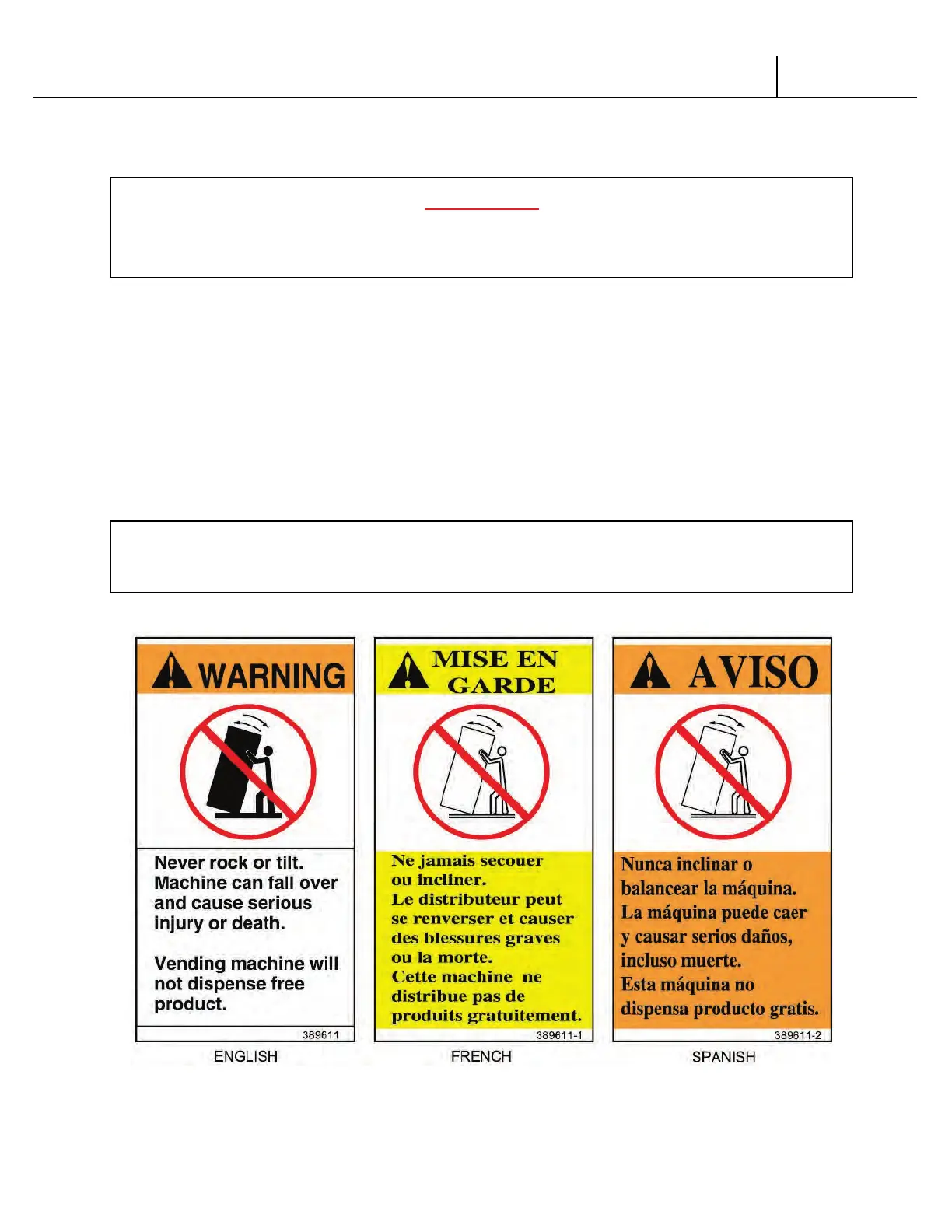 WARNING

Never rock or tilt. Machine can fall over and cause serious injury or death.

Vending machine will not dispense free product.

389611

ENGLISH

MISE EN GARDE

Ne jamais secouer ou incliner. Le distributeur peut se renverser et causer des blessures graves ou la morte. Cette machine ne distribue pas de produits gratuitement.

389611-1

FRENCH

AVISO

Nunca inclinar o balancear la máquina. La máquina puede caer y causar serios daños, incluso muerte. Esta máquina no dispensa producto gratis.

389611-2

SPANISH